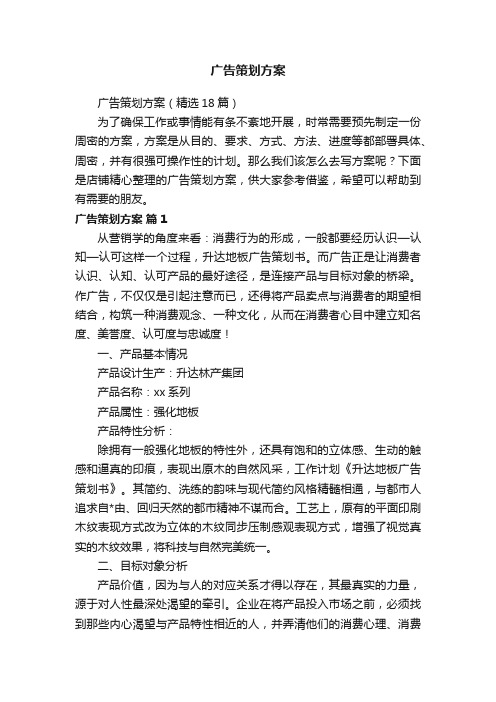 广告策划方案

广告策划方案（精选18篇）

为了确保工作或事情能有条不紊地开展，时常需要预先制定一份周密的方案，方案是从目的、要求、方式、方法、进度等都部署具体、周密，并有很强可操作性的计划。那么我们该怎么去写方案呢？下面是店铺精心整理的广告策划方案，供大家参考借鉴，希望可以帮助到有需要的朋友。

广告策划方案 篇1

从营销学的角度来看：消费行为的形成，一般都要经历认识—认知—认可这样一个过程，升达地板广告策划书。而广告正是让消费者认识、认知、认可产品的最好途径，是连接产品与目标对象的桥梁。作广告，不仅仅是引起注意而已，还得将产品卖点与消费者的期望相结合，构筑一种消费观念、一种文化，从而在消费者心目中建立知名度、美誉度、认可度与忠诚度！

一、产品基本情况

产品设计生产：升达林产集团

产品名称：xx系列

产品属性：强化地板

产品特性分析：

除拥有一般强化地板的特性外，还具有饱和的立体感、生动的触感和逼真的印痕，表现出原木的自然风采，工作计划《升达地板广告策划书》。其简约、洗练的韵味与现代简约风格精髓相通，与都市人追求自*由、回归天然的都市精神不谋而合。工艺上，原有的平面印刷木纹表现方式改为立体的木纹同步压制感观表现方式，增强了视觉真实的木纹效果，将科技与自然完美统一。

二、目标对象分析

产品价值，因为与人的对应关系才得以存在，其最真实的力量，源于对人性最深处渴望的牵引。企业在将产品投入市场之前，必须找到那些内心渴望与产品特性相近的人，并弄清他们的消费心理、消费